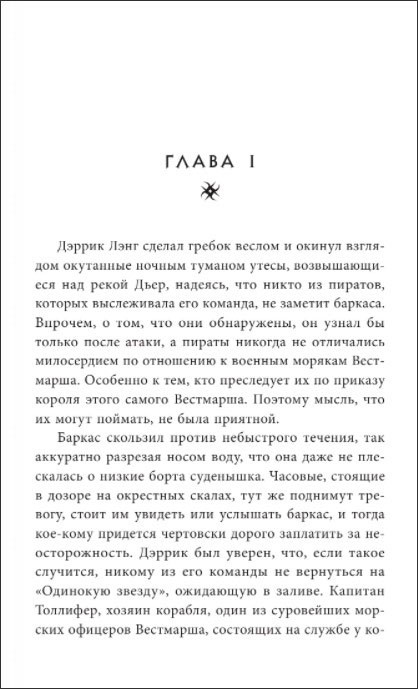 ГЛАВА I

Дэррик Лэнг сделал гребок веслом и окинул взглядом окутанные ночным туманом утесы, возвышающиеся над рекой Дьер, надеясь, что никто из пиратов, которых выслеживала его команда, не заметит баркаса. Впрочем, о том, что они обнаружены, он узнал бы только после атаки, а пираты никогда не отличались милосердием по отношению к военным морякам Вестмарша. Особенно к тем, кто преследует их по приказу короля этого самого Вестмарша. Поэтому мысль, что их могут поймать, не была приятной.

Баркас скользил против небыстрого течения, так аккуратно разрезая носом воду, что она даже не плескалась о низкие борта суденышка. Часовые, стоящие в дозоре на окрестных скалах, тут же поднимут тревогу, стоит им увидеть или услышать баркас, и тогда кое-кому придется чертовски дорого заплатить за неосторожность. Дэррик был уверен, что, если такое случится, никому из его команды не вернуться на «Одинокую звезду», ожидающую в заливе. Капитан Толлифер, хозяин корабля, один из суровейших морских офицеров Вестмарша, состоящих на службе у ко-